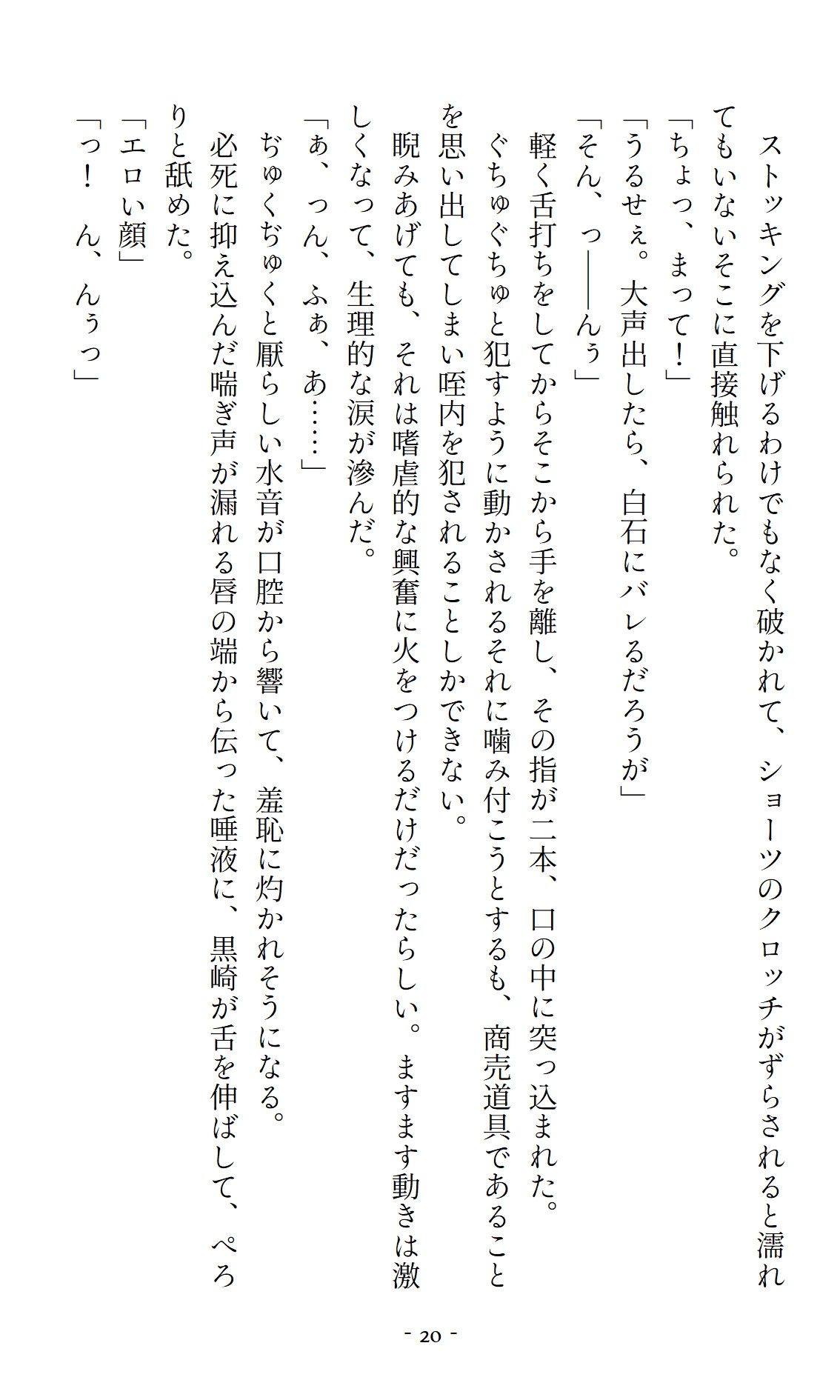 ストッキングを下げるわけでもなく破かれて、ショーツのクロッチがずらされると濡れてもいないそこに直接触れられた。
「ちょっ、まって！」
「うるせぇ。大声出したら、白石にバレるだろうが」
「そん、っ――んぅ」
軽く舌打ちをしてからそこから手を離し、その指が二本、口の中に突っ込まれた。
ぐちゅぐちゅと犯すように動かされるそれに噛み付こうとするも、商売道具であることを思い出してしまい咥内を犯されることしかできない。
睨みあげても、それは嗜虐的な興奮に火をつけるだけだったらしい。ますます動きは激しくなって、生理的な涙が滲んだ。
「ぁ、っん、ふぁ、あ……」
ぢゅくぢゅくと厭らしい水音が口腔から響いて、羞恥に灼かれそうになる。
必死に抑え込んだ喘ぎ声が漏れる唇の端から伝った唾液に、黒崎が舌を伸ばして、ぺろりと舐めた。
「エロい顔」
「っ！　ん、んぅっ」

- 20 -